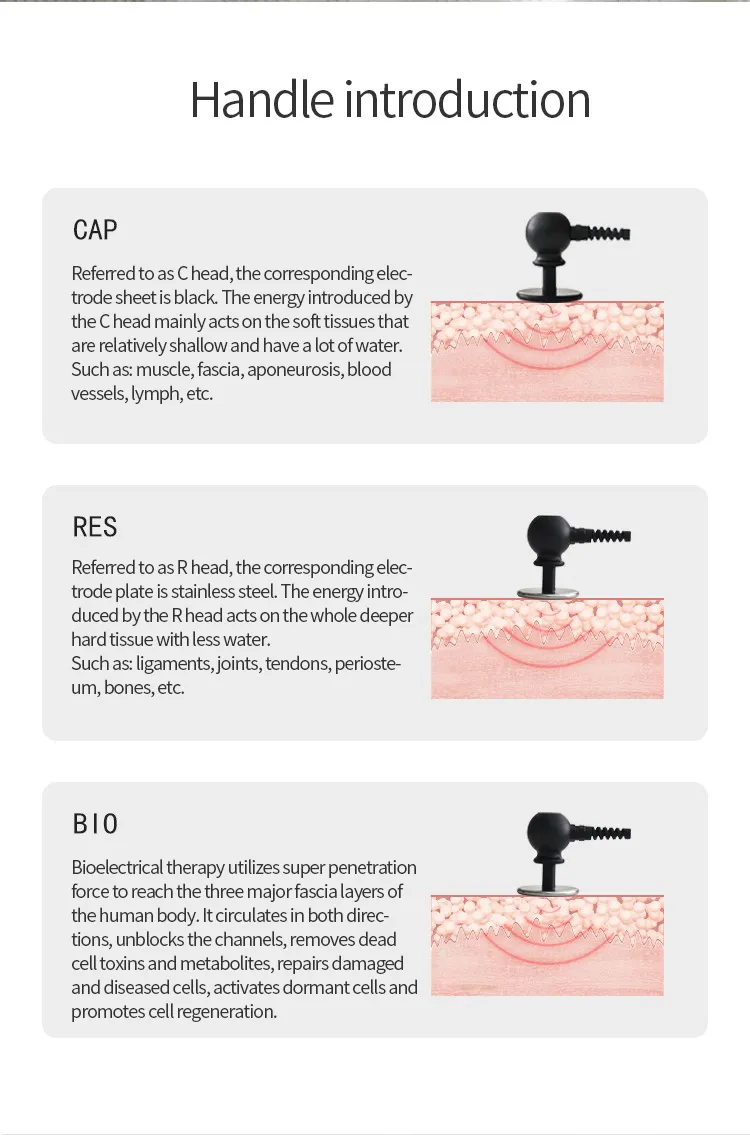 Handle introduction

CAP

Referred to as C head, the corresponding electrode sheet is black. The energy introduced by the C head mainly acts on the soft tissues that are relatively shallow and have a lot of water. Such as: muscle, fascia, aponeurosis, blood vessels, lymph, etc.

RES

Referred to as R head, the corresponding electrode plate is stainless steel. The energy introduced by the R head acts on the whole deeper hard tissue with less water.
Such as: ligaments, joints, tendons, periosteum, bones, etc.

BIO

Bioelectrical therapy utilizes super penetration force to reach the three major fascia layers of the human body. It circulates in both directions, unblocks the channels, removes dead cell toxins and metabolites, repairs damaged and diseased cells, activates dormant cells and promotes cell regeneration.